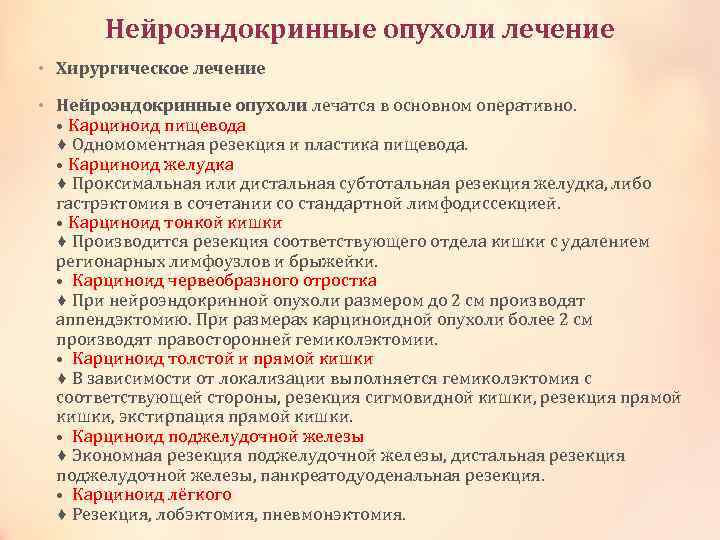 Нейроэндокринные опухоли лечение

• Хирургическое лечение

• Нейроэндокринные опухоли лечатся в основном оперативно.
• Карциноид пищевода
♦ Одномоментная резекция и пластика пищевода.
• Карциноид желудка
♦ Проксимальная или дистальная субтотальная резекция желудка, либо гастрэктомия в сочетании со стандартной лимфодиссекцией.
• Карциноид тонкой кишки
♦ Производится резекция соответствующего отдела кишки с удалением регионарных лимфоузлов и брыжейки.
• Карциноид червеобразного отростка
♦ При нейроэндокринной опухоли размером до 2 см производят аппендэктомию. При размерах карциноидной опухоли более 2 см производят правосторонней гемиколэктомии.
• Карциноид толстой и прямой кишки
♦ В зависимости от локализации выполняется гемиколэктомия с соответствующей стороны, резекция сигмовидной кишки, резекция прямой кишки, экстирпация прямой кишки.
• Карциноид поджелудочной железы
♦ Экономная резекция поджелудочной железы, дистальная резекция поджелудочной железы, панкреатодуоденальная резекция.
• Карциноид лёгкого
♦ Резекция, лобэктомия, пневмонэктомия.